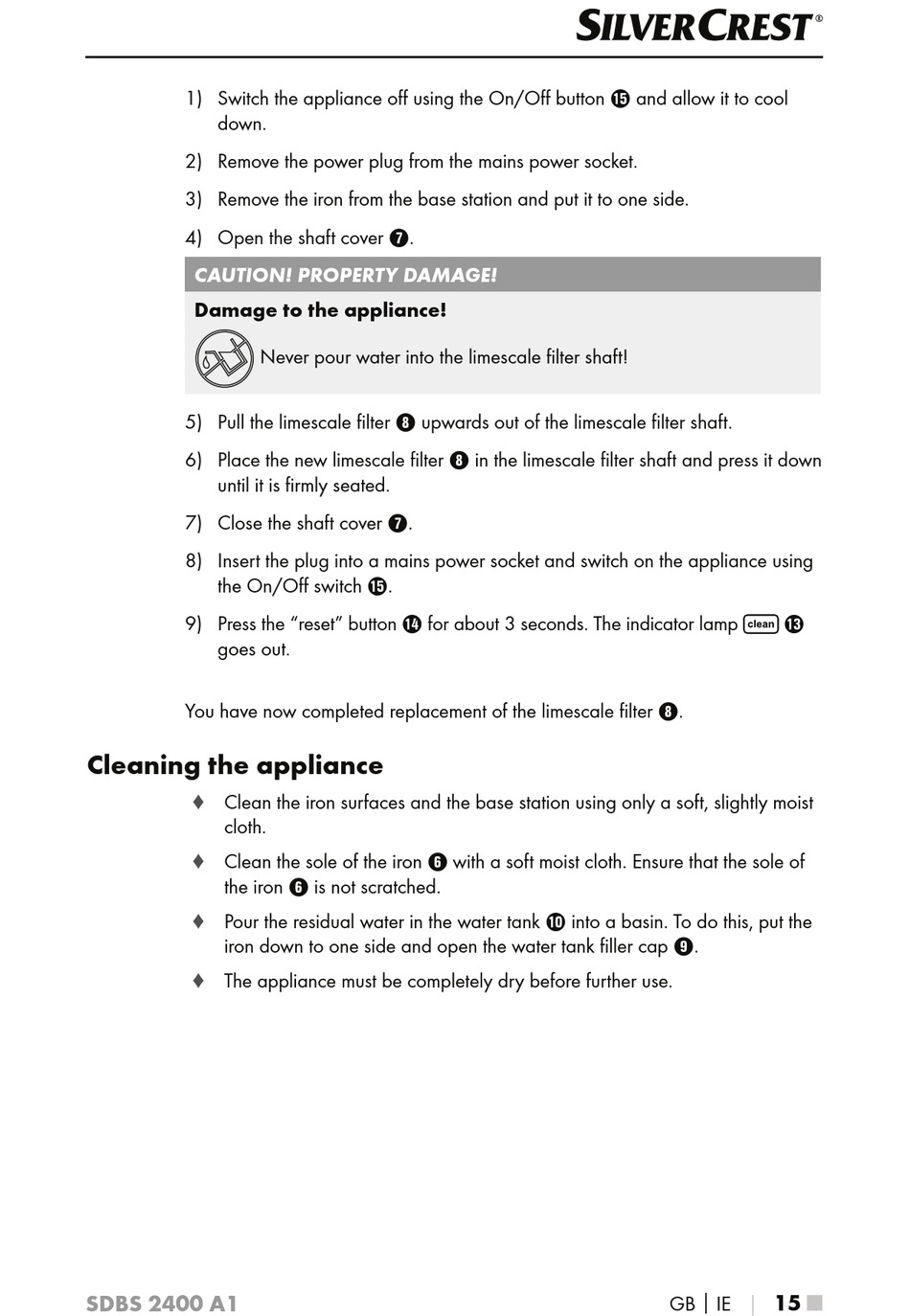 SILVERCREST®

1) Switch the appliance off using the On/Off button ⓯ and allow it to cool down.

2) Remove the power plug from the mains power socket.

3) Remove the iron from the base station and put it to one side.

4) Open the shaft cover ❼.

CAUTION! PROPERTY DAMAGE!

Damage to the appliance!

Never pour water into the limescale filter shaft!

5) Pull the limescale filter ❽ upwards out of the limescale filter shaft.

6) Place the new limescale filter ❽ in the limescale filter shaft and press it down until it is firmly seated.

7) Close the shaft cover ❼.

8) Insert the plug into a mains power socket and switch on the appliance using the On/Off switch ⓯.

9) Press the "reset" button ⓮ for about 3 seconds. The indicator lamp clean ⓭ goes out.

You have now completed replacement of the limescale filter ❽.

Cleaning the appliance

♦ Clean the iron surfaces and the base station using only a soft, slightly moist cloth.

♦ Clean the sole of the iron ❻ with a soft moist cloth. Ensure that the sole of the iron ❻ is not scratched.

♦ Pour the residual water in the water tank ❿ into a basin. To do this, put the iron down to one side and open the water tank filler cap ❾.

♦ The appliance must be completely dry before further use.

SDBS 2400 A1 GB | IE | 15